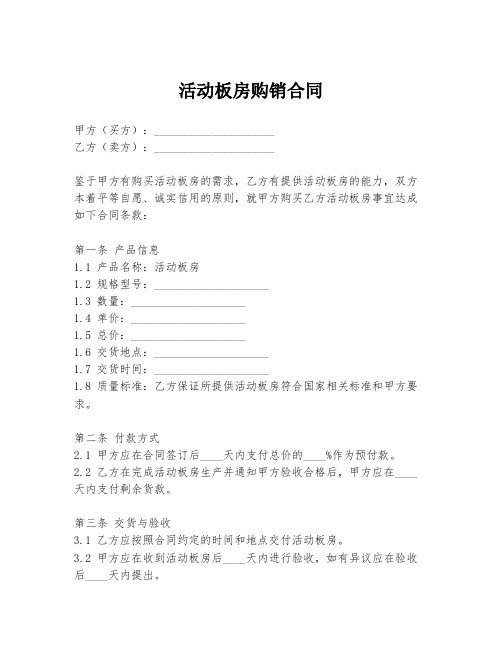 活动板房购销合同

甲方（买方）：____________________
乙方（卖方）：____________________

鉴于甲方有购买活动板房的需求，乙方有提供活动板房的能力，双方本着平等自愿、诚实信用的原则，就甲方购买乙方活动板房事宜达成如下合同条款：

第一条 产品信息
1.1 产品名称：活动板房
1.2 规格型号：____________________
1.3 数量：____________________
1.4 单价：____________________
1.5 总价：____________________
1.6 交货地点：____________________
1.7 交货时间：____________________
1.8 质量标准：乙方保证所提供活动板房符合国家相关标准和甲方要求。

第二条 付款方式
2.1 甲方应在合同签订后____天内支付总价的____%作为预付款。
2.2 乙方在完成活动板房生产并通知甲方验收合格后，甲方应在____天内支付剩余货款。

第三条 交货与验收
3.1 乙方应按照合同约定的时间和地点交付活动板房。
3.2 甲方应在收到活动板房后____天内进行验收，如有异议应在验收后____天内提出。